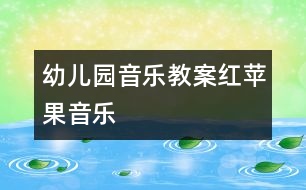 幼儿园音乐教案红苹果音乐